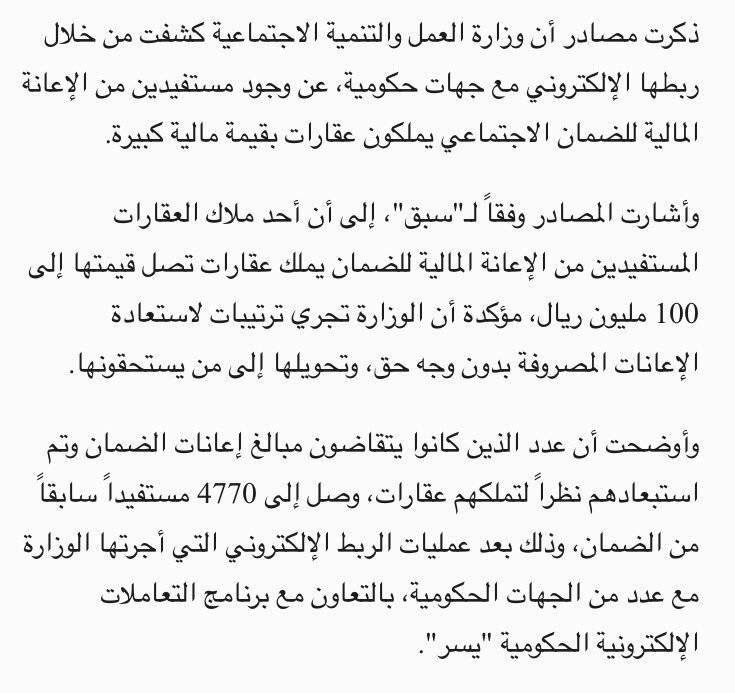 ذكرت مصادر أن وزارة العمل والتنمية الاجتماعية كشفت من خلال ربطها الإلكتروني مع جهات حكومية، عن وجود مستفيدين من الإعانة المالية للضمان الاجتماعي يملكون عقارات بقيمة مالية كبيرة.

وأشارت المصادر وفقاً لـ"سبق"، إلى أن أحد ملاك العقارات المستفيدين من الإعانة المالية للضمان يملك عقارات تصل قيمتها إلى 100 مليون ريال، مؤكدة أن الوزارة تجري ترتيبات لاستعادة الإعانات المصروفة بدون وجه حق، وتحويلها إلى من يستحقونها.

وأوضحت أن عدد الذين كانوا يتقاضون مبالغ إعانات الضمان وتم استبعادهم نظراً لتملكهم عقارات، وصل إلى 4770 مستفيداً سابقاً من الضمان، وذلك بعد عمليات الربط الإلكتروني التي أجرتها الوزارة مع عدد من الجهات الحكومية، بالتعاون مع برنامج التعاملات الإلكترونية الحكومية "يسر".